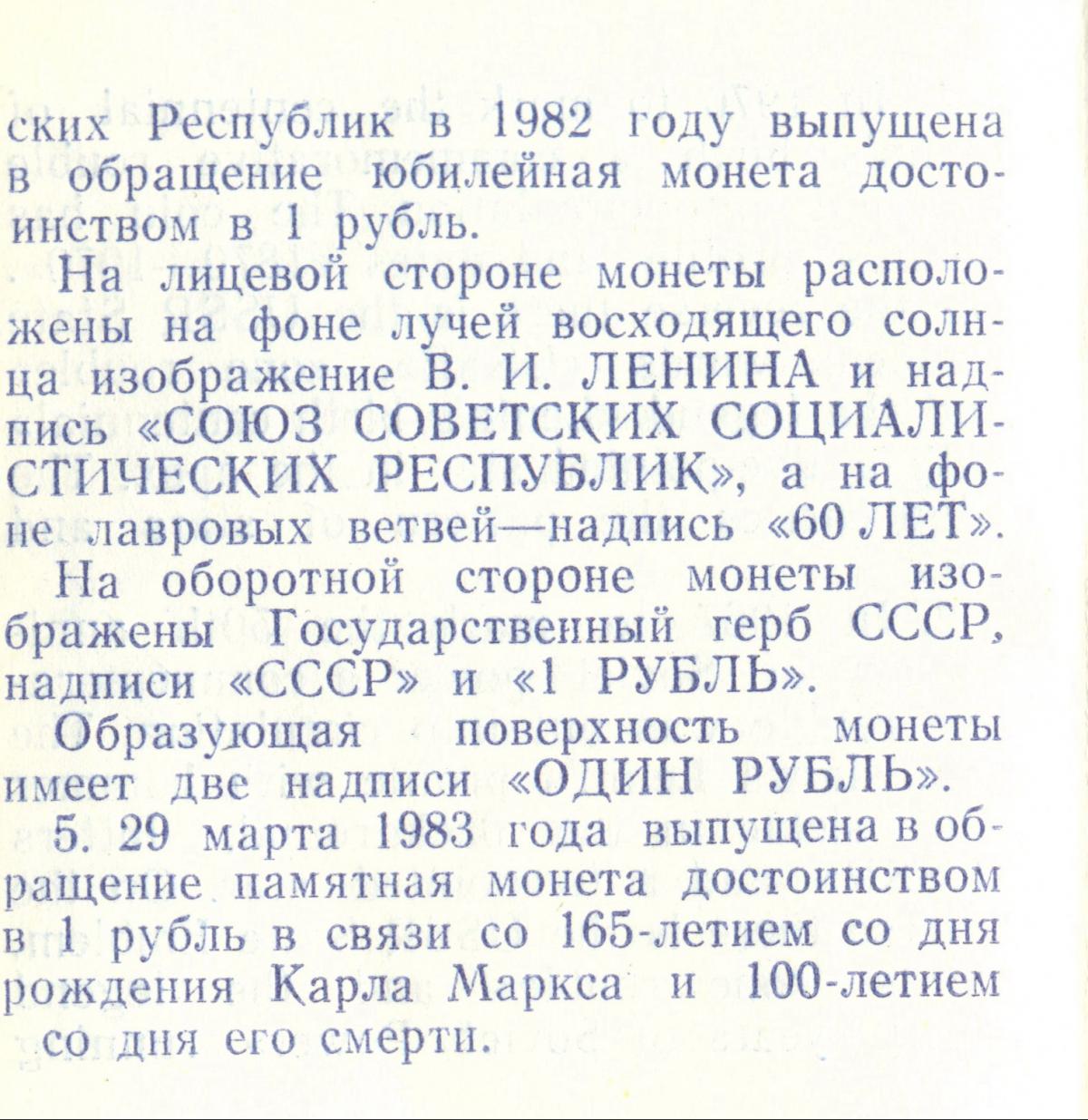 ских Республик в 1982 году выпущена в обращение юбилейная монета достоинством в 1 рубль.

На лицевой стороне монеты расположены на фоне лучей восходящего солнца изображение В. И. ЛЕНИНА и надпись «СОЮЗ СОВЕТСКИХ СОЦИАЛИСТИЧЕСКИХ РЕСПУБЛИК», а на фоне лавровых ветвей—надпись «60 ЛЕТ».

На оборотной стороне монеты изображены Государственный герб СССР, надписи «СССР» и «1 РУБЛЬ».

Образующая поверхность монеты имеет две надписи «ОДИН РУБЛЬ».

5. 29 марта 1983 года выпущена в обращение памятная монета достоинством в 1 рубль в связи со 165-летием со дня рождения Карла Маркса и 100-летием со дня его смерти.